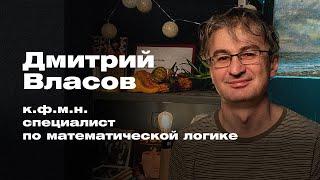 Дмитрий Власов

к.ф.м.н.
специалист
по математической логике